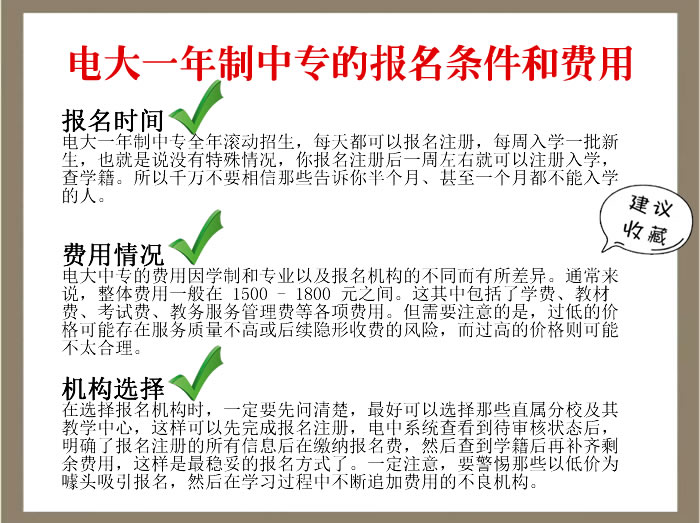 电大一年制中专的报名条件和费用

报名时间
电大一年制中专全年滚动招生，每天都可以报名注册，每周入学一批新生，也就是说没有特殊情况，你报名注册后一周左右就可以注册入学，查学籍。所以千万不要相信那些告诉你半个月、甚至一个月都不能入学的人。

建议收藏

费用情况
电大中专的费用因学制和专业以及报名机构的不同而有所差异。通常来说，整体费用一般在 1500 - 1800 元之间。这其中包括了学费、教材费、考试费、教务服务管理费等各项费用。但需要注意的是，过低的价格可能存在服务质量不高或后续隐形收费的风险，而过高的价格则可能不太合理。

机构选择
在选择报名机构时，一定要先问清楚，最好可以选择那些直属分校及其教学中心，这样可以先完成报名注册，电中系统查看到待审核状态后，明确了报名注册的所有信息后在缴纳报名费，然后查到学籍后再补齐剩余费用，这样是最稳妥的报名方式了。一定注意，要警惕那些以低价为噱头吸引报名，然后在学习过程中不断追加费用的不良机构。